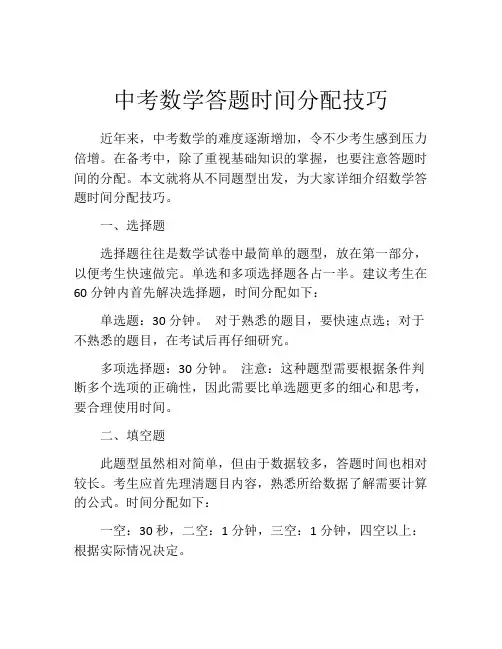 中考数学答题时间分配技巧

近年来，中考数学的难度逐渐增加，令不少考生感到压力倍增。在备考中，除了重视基础知识的掌握，也要注意答题时间的分配。本文就将从不同题型出发，为大家详细介绍数学答题时间分配技巧。

一、选择题

选择题往往是数学试卷中最简单的题型，放在第一部分，以便考生快速做完。单选和多项选择题各占一半。建议考生在60分钟内首先解决选择题，时间分配如下：

单选题：30分钟。 对于熟悉的题目，要快速点选；对于不熟悉的题目，在考试后再仔细研究。

多项选择题：30分钟。 注意：这种题型需要根据条件判断多个选项的正确性，因此需要比单选题更多的细心和思考，要合理使用时间。

二、填空题

此题型虽然相对简单，但由于数据较多，答题时间也相对较长。考生应首先理清题目内容，熟悉所给数据了解需要计算的公式。时间分配如下：

一空：30秒，二空：1分钟，三空：1分钟，四空以上：根据实际情况决定。